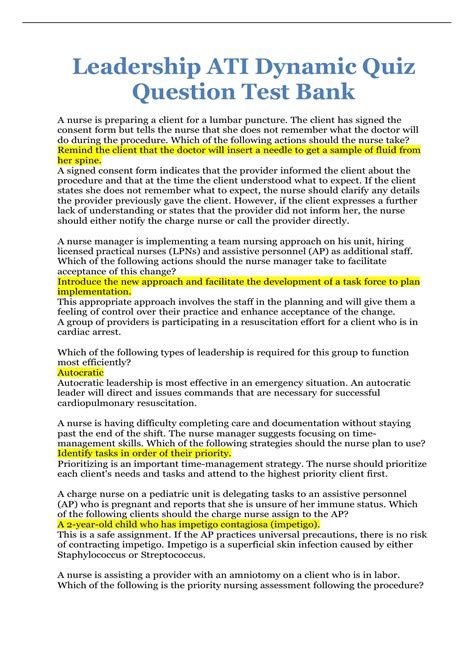 Leadership ATI Dynamic Quiz Question Test Bank

A nurse is preparing a client for a lumbar puncture. The client has signed the consent form but tells the nurse that she does not remember what the doctor will do during the procedure. Which of the following actions should the nurse take?
Remind the client that the doctor will insert a needle to get a sample of fluid from her spine.
A signed consent form indicates that the provider informed the client about the procedure and that at the time the client understood what to expect. If the client states she does not remember what to expect, the nurse should clarify any details the provider previously gave the client. However, if the client expresses a further lack of understanding or states that the provider did not inform her, the nurse should either notify the charge nurse or call the provider directly.

A nurse manager is implementing a team nursing approach on his unit, hiring licensed practical nurses (LPNs) and assistive personnel (AP) as additional staff. Which of the following actions should the nurse manager take to facilitate acceptance of this change?
Introduce the new approach and facilitate the development of a task force to plan implementation.
This appropriate approach involves the staff in the planning and will give them a feeling of control over their practice and enhance acceptance of the change.
A group of providers is participating in a resuscitation effort for a client who is in cardiac arrest.

Which of the following types of leadership is required for this group to function most efficiently?
Autocratic
Autocratic leadership is most effective in an emergency situation. An autocratic leader will direct and issues commands that are necessary for successful cardiopulmonary resuscitation.

A nurse is having difficulty completing care and documentation without staying past the end of the shift. The nurse manager suggests focusing on time-management skills. Which of the following strategies should the nurse plan to use?
Identify tasks in order of their priority.
Prioritizing is an important time-management strategy. The nurse should prioritize each client's needs and tasks and attend to the highest priority client first.

A charge nurse on a pediatric unit is delegating tasks to an assistive personnel (AP) who is pregnant and reports that she is unsure of her immune status. Which of the following clients should the charge nurse assign to the AP?
A 2-year-old child who has impetigo contagiosa (impetigo).
This is a safe assignment. If the AP practices universal precautions, there is no risk of contracting impetigo. Impetigo is a superficial skin infection caused by either Staphylococcus or Streptococcus.

A nurse is assisting a provider with an amniotomy on a client who is in labor. Which of the following is the priority nursing assessment following the procedure?